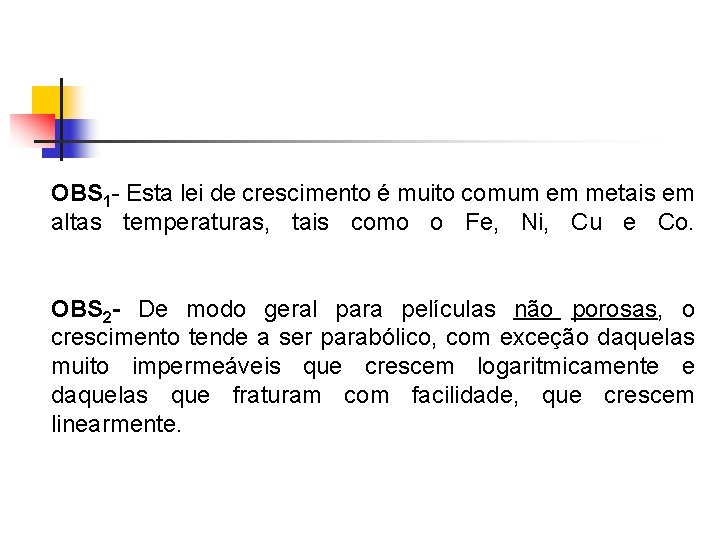 $OBS_1$- Esta lei de crescimento é muito comum em metais em altas temperaturas, tais como o Fe, Ni, Cu e Co.

$OBS_2$- De modo geral para películas não porosas, o crescimento tende a ser parabólico, com exceção daquelas muito impermeáveis que crescem logaritmicamente e daquelas que fraturam com facilidade, que crescem linearmente.